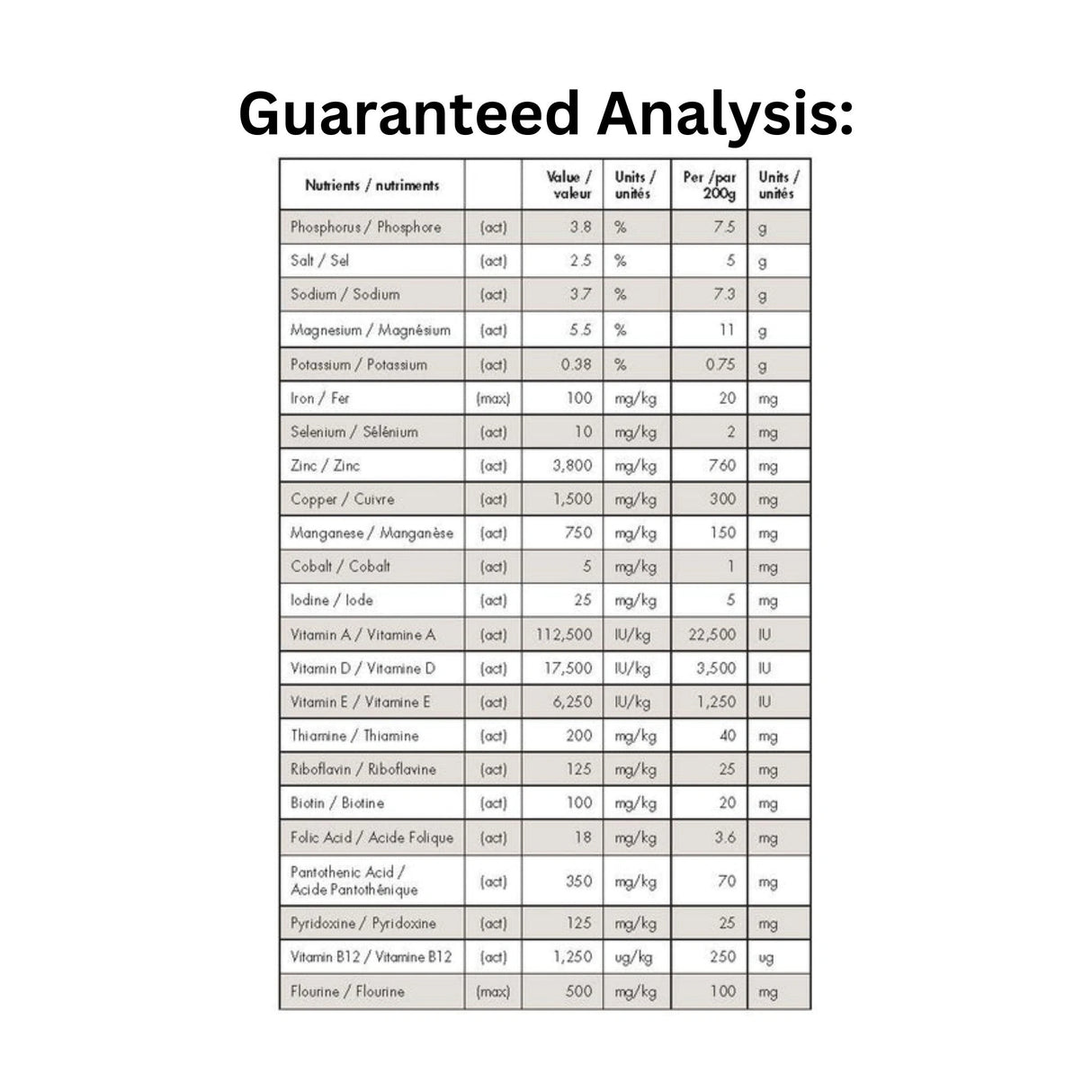 Guaranteed Analysis:

| Nutrients / nutriments | | Value / valeur | Units / unités | Per /par 200g | Units / unités |
|---|---|---|---|---|---|
| Phosphorus / Phosphore | (act) | 3.8 | % | 7.5 | g |
| Salt / Sel | (act) | 2.5 | % | 5 | g |
| Sodium / Sodium | (act) | 3.7 | % | 7.3 | g |
| Magnesium / Magnésium | (act) | 5.5 | % | 11 | g |
| Potassium / Potassium | (act) | 0.38 | % | 0.75 | g |
| Iron / Fer | (max) | 100 | mg/kg | 20 | mg |
| Selenium / Sélénium | (act) | 10 | mg/kg | 2 | mg |
| Zinc / Zinc | (act) | 3,800 | mg/kg | 760 | mg |
| Copper / Cuivre | (act) | 1,500 | mg/kg | 300 | mg |
| Manganese / Manganèse | (act) | 750 | mg/kg | 150 | mg |
| Cobalt / Cobalt | (act) | 5 | mg/kg | 1 | mg |
| Iodine / Iode | (act) | 25 | mg/kg | 5 | mg |
| Vitamin A / Vitamine A | (act) | 112,500 | IU/kg | 22,500 | IU |
| Vitamin D / Vitamine D | (act) | 17,500 | IU/kg | 3,500 | IU |
| Vitamin E / Vitamine E | (act) | 6,250 | IU/kg | 1,250 | IU |
| Thiamine / Thiamine | (act) | 200 | mg/kg | 40 | mg |
| Riboflavin / Riboflavine | (act) | 125 | mg/kg | 25 | mg |
| Biotin / Biotine | (act) | 100 | mg/kg | 20 | mg |
| Folic Acid / Acide Folique | (act) | 18 | mg/kg | 3.6 | mg |
| Pantothenic Acid / Acide Pantothénique | (act) | 350 | mg/kg | 70 | mg |
| Pyridoxine / Pyridoxine | (act) | 125 | mg/kg | 25 | mg |
| Vitamin B12 / Vitamine B12 | (act) | 1,250 | ug/kg | 250 | ug |
| Flourine / Flourine | (max) | 500 | mg/kg | 100 | mg |